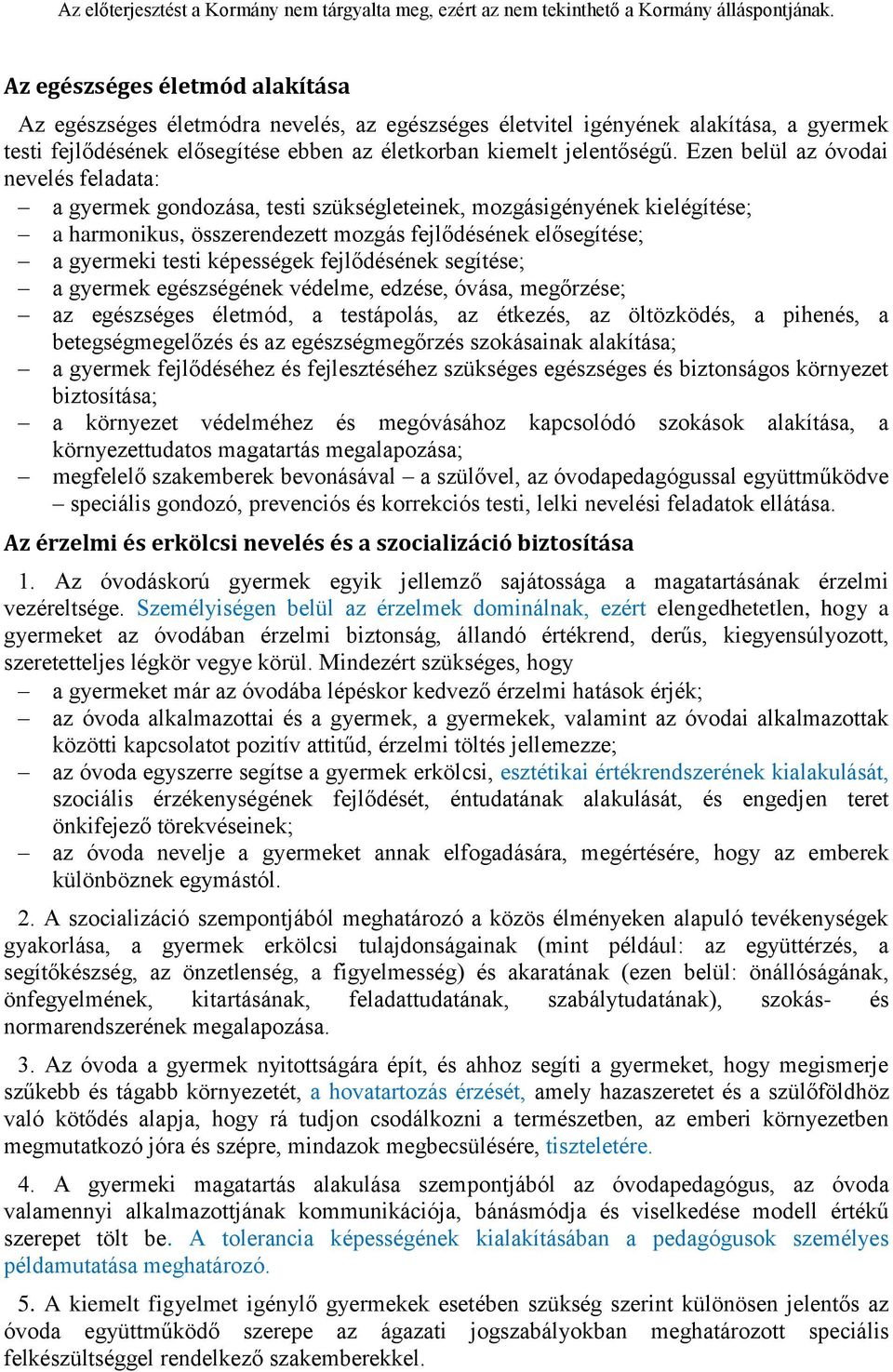 Az előterjesztést a Kormány nem tárgyalta meg, ezért az nem tekinthető a Kormány álláspontjának.

Az egészséges életmód alakítása

Az egészséges életmódra nevelés, az egészséges életvitel igényének alakítása, a gyermek testi fejlődésének elősegítése ebben az életkorban kiemelt jelentőségű. Ezen belül az óvodai nevelés feladata:

– a gyermek gondozása, testi szükségleteinek, mozgásigényének kielégítése;
– a harmonikus, összerendezett mozgás fejlődésének elősegítése;
– a gyermeki testi képességek fejlődésének segítése;
– a gyermek egészségének védelme, edzése, óvása, megőrzése;
– az egészséges életmód, a testápolás, az étkezés, az öltözködés, a pihenés, a betegségmegelőzés és az egészségmegőrzés szokásainak alakítása;
– a gyermek fejlődéséhez és fejlesztéséhez szükséges egészséges és biztonságos környezet biztosítása;
– a környezet védelméhez és megóvásához kapcsolódó szokások alakítása, a környezettudatos magatartás megalapozása;
– megfelelő szakemberek bevonásával – a szülővel, az óvodapedagógussal együttműködve – speciális gondozó, prevenciós és korrekciós testi, lelki nevelési feladatok ellátása.

Az érzelmi és erkölcsi nevelés és a szocializáció biztosítása

1. Az óvodáskorú gyermek egyik jellemző sajátossága a magatartásának érzelmi vezéreltsége. Személyiségen belül az érzelmek dominálnak, ezért elengedhetetlen, hogy a gyermeket az óvodában érzelmi biztonság, állandó értékrend, derűs, kiegyensúlyozott, szeretetteljes légkör vegye körül. Mindezért szükséges, hogy

– a gyermeket már az óvodába lépéskor kedvező érzelmi hatások érjék;
– az óvoda alkalmazottai és a gyermek, a gyermekek, valamint az óvodai alkalmazottak közötti kapcsolatot pozitív attitűd, érzelmi töltés jellemezze;
– az óvoda egyszerre segítse a gyermek erkölcsi, esztétikai értékrendszerének kialakulását, szociális érzékenységének fejlődését, éntudatának alakulását, és engedjen teret önkifejező törekvéseinek;
– az óvoda nevelje a gyermeket annak elfogadására, megértésére, hogy az emberek különböznek egymástól.

2. A szocializáció szempontjából meghatározó a közös élményeken alapuló tevékenységek gyakorlása, a gyermek erkölcsi tulajdonságainak (mint például: az együttérzés, a segítőkészség, az önzetlenség, a figyelmesség) és akaratának (ezen belül: önállóságának, önfegyelmének, kitartásának, feladattudatának, szabálytudatának), szokás- és normarendszerének megalapozása.

3. Az óvoda a gyermek nyitottságára épít, és ahhoz segíti a gyermeket, hogy megismerje szűkebb és tágabb környezetét, a hovatartozás érzését, amely hazaszeretet és a szülőföldhöz való kötődés alapja, hogy rá tudjon csodálkozni a természetben, az emberi környezetben megmutatkozó jóra és szépre, mindazok megbecsülésére, tiszteletére.

4. A gyermeki magatartás alakulása szempontjából az óvodapedagógus, az óvoda valamennyi alkalmazottjának kommunikációja, bánásmódja és viselkedése modell értékű szerepet tölt be. A tolerancia képességének kialakításában a pedagógusok személyes példamutatása meghatározó.

5. A kiemelt figyelmet igénylő gyermekek esetében szükség szerint különösen jelentős az óvoda együttműködő szerepe az ágazati jogszabályokban meghatározott speciális felkészültséggel rendelkező szakemberekkel.